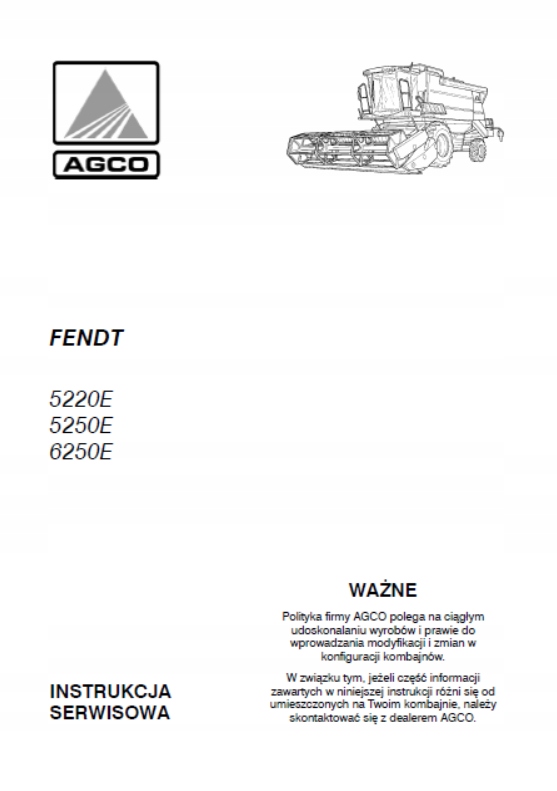 AGCO

FENDT

5220E
5250E
6250E

WAŻNE

Polityka firmy AGCO polega na ciągłym udoskonalaniu wyrobów i prawie do wprowadzania modyfikacji i zmian w konfiguracji kombajnów.

W związku tym, jeżeli część informacji zawartych w niniejszej instrukcji różni się od umieszczonych na Twoim kombajnie, należy skontaktować się z dealerem AGCO.

INSTRUKCJA SERWISOWA